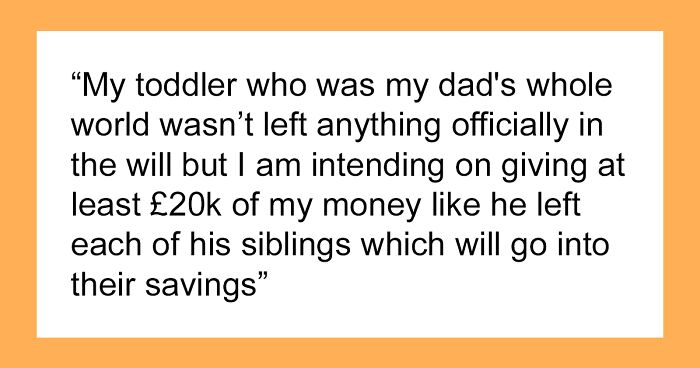 “My toddler who was my dad's whole world wasn’t left anything officially in the will but I am intending on giving at least £20k of my money like he left each of his siblings which will go into their savings”